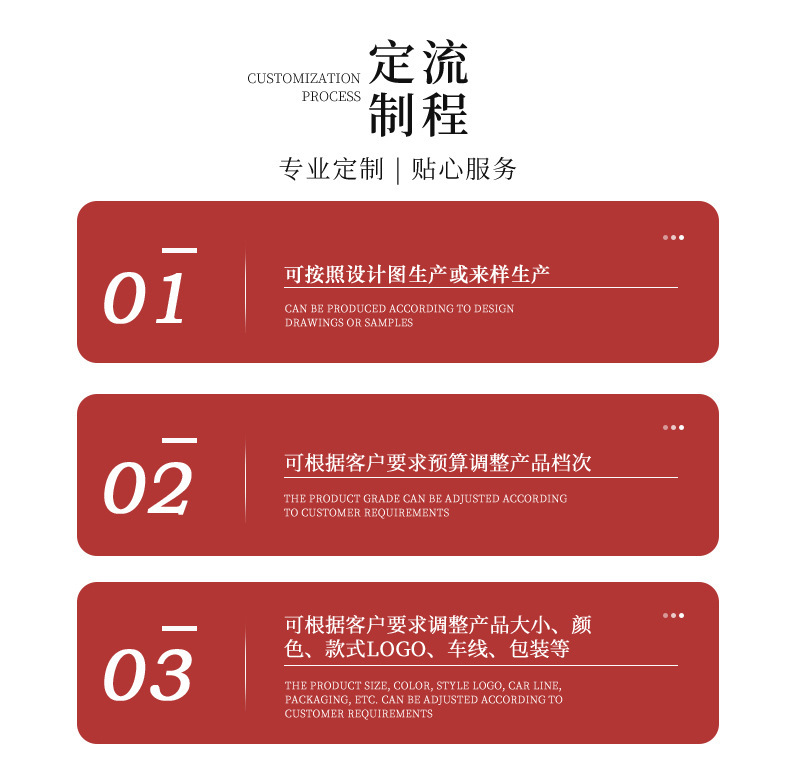 CUSTOMIZATION PROCESS 定流 制程

专业定制 | 贴心服务

01

可按照设计图生产或来样生产

CAN BE PRODUCED ACCORDING TO DESIGN DRAWINGS OR SAMPLES

02

可根据客户要求预算调整产品档次

THE PRODUCT GRADE CAN BE ADJUSTED ACCORDING TO CUSTOMER REQUIREMENTS

03

可根据客户要求调整产品大小、颜色、款式LOGO、车线、包装等

THE PRODUCT SIZE, COLOR, STYLE LOGO, CAR LINE, PACKAGING, ETC. CAN BE ADJUSTED ACCORDING TO CUSTOMER REQUIREMENTS